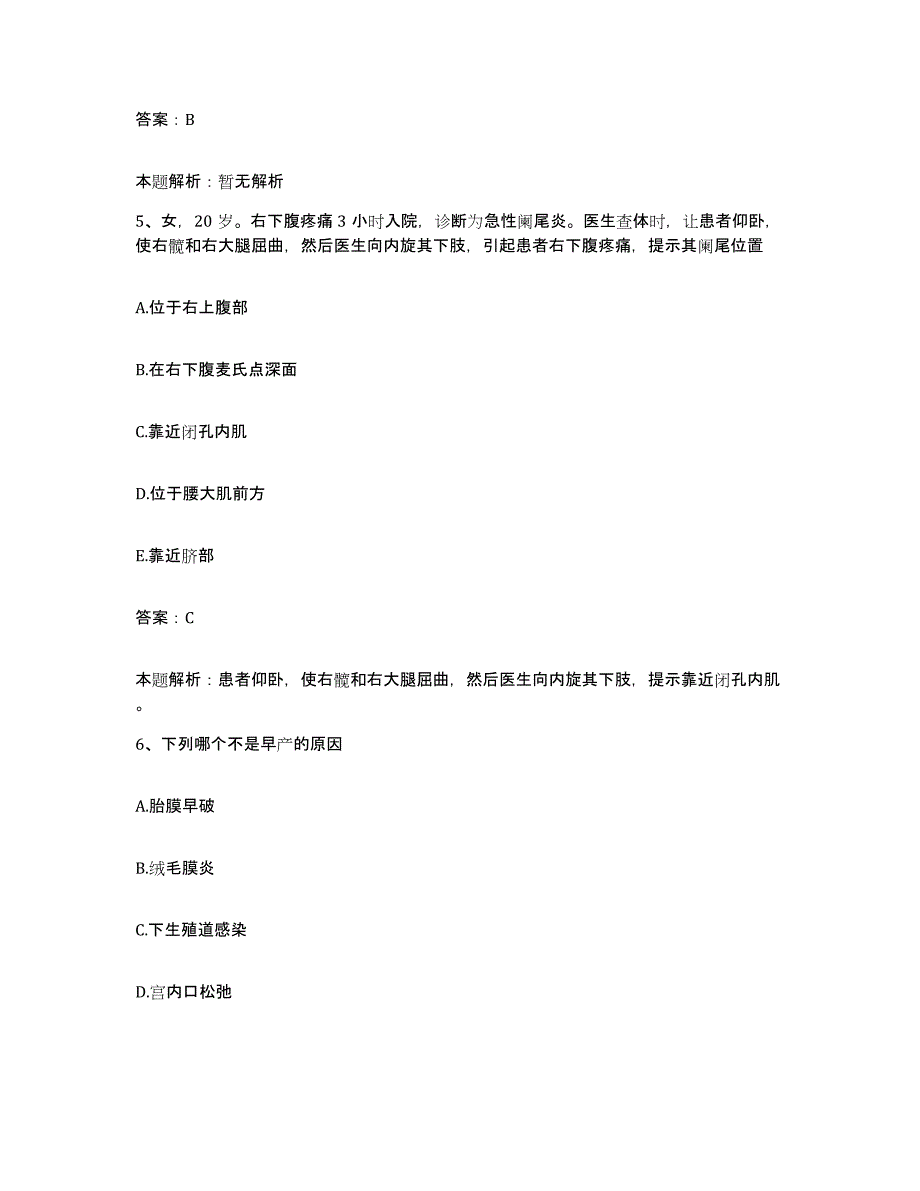 答案：B

本题解析：暂无解析

5、女，20岁。右下腹疼痛3小时入院，诊断为急性阑尾炎。医生查体时，让患者仰卧，使右髋和右大腿屈曲，然后医生向内旋其下肢，引起患者右下腹疼痛，提示其阑尾位置

A.位于右上腹部

B.在右下腹麦氏点深面

C.靠近闭孔内肌

D.位于腰大肌前方

E.靠近脐部

答案：C

本题解析：患者仰卧，使右髋和右大腿屈曲，然后医生向内旋其下肢，提示靠近闭孔内肌。

6、下列哪个不是早产的原因

A.胎膜早破

B.绒毛膜炎

C.下生殖道感染

D.宫内口松弛